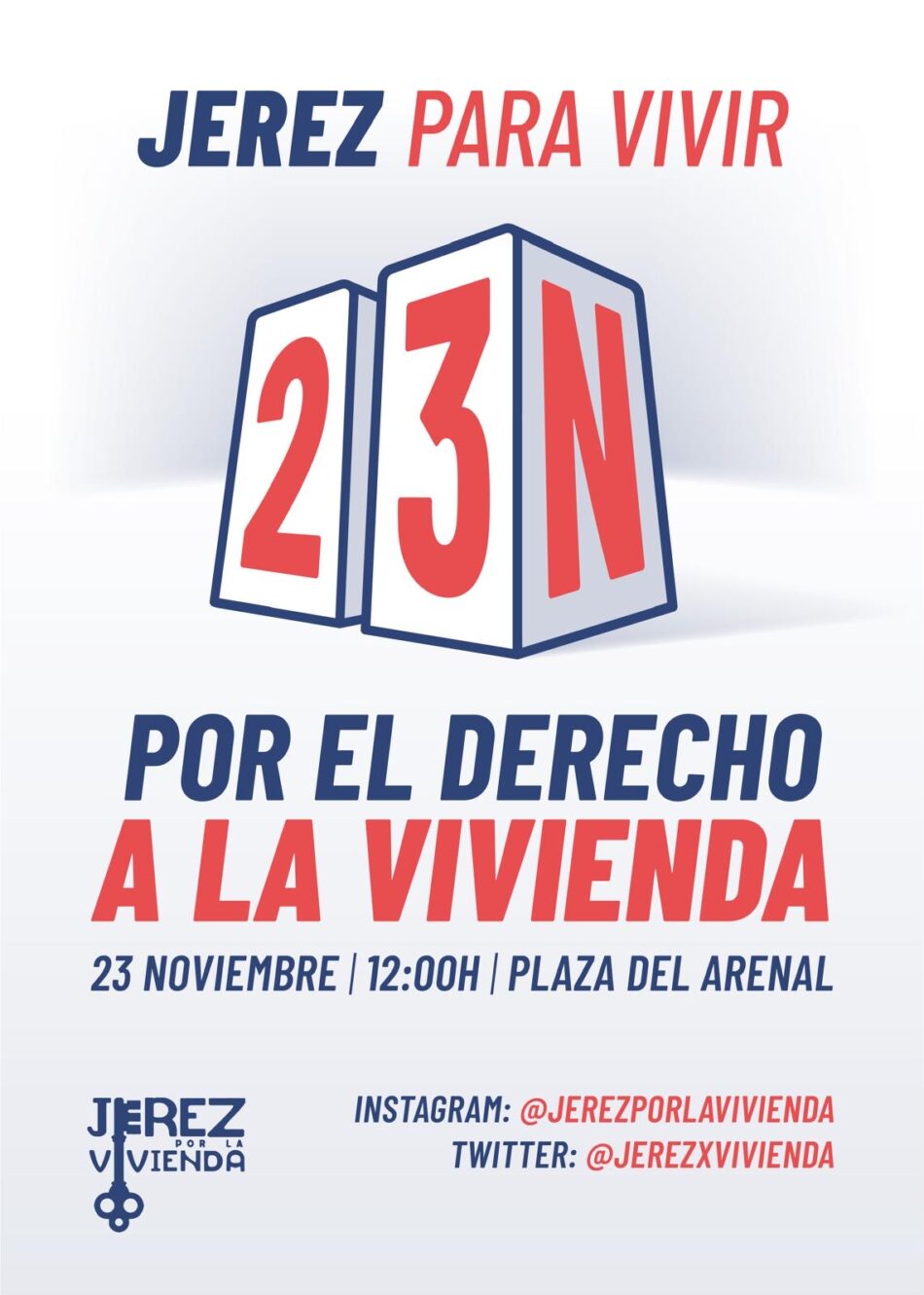 JEREZ PARA VIVIR

23N

POR EL DERECHO A LA VIVIENDA

23 NOVIEMBRE | 12:00H | PLAZA DEL ARENAL

JEREZ POR LA VIVIENDA

INSTAGRAM: @JEREZPORLAVIVIENDA
TWITTER: @JEREZXVIVIENDA